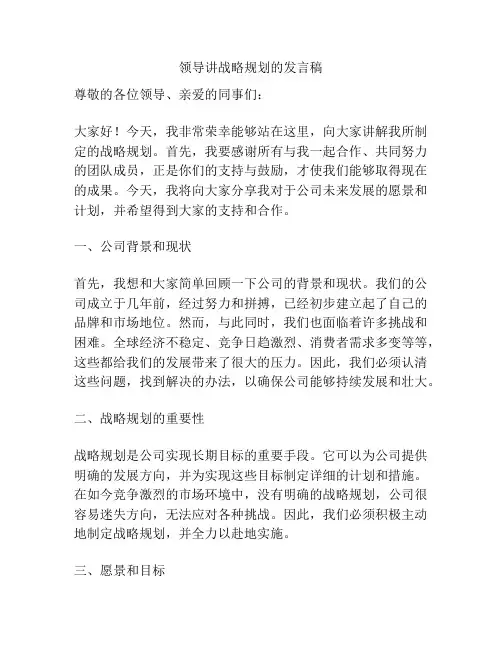 领导讲战略规划的发言稿

尊敬的各位领导、亲爱的同事们：

大家好！今天，我非常荣幸能够站在这里，向大家讲解我所制定的战略规划。首先，我要感谢所有与我一起合作、共同努力的团队成员，正是你们的支持与鼓励，才使我们能够取得现在的成果。今天，我将向大家分享我对于公司未来发展的愿景和计划，并希望得到大家的支持和合作。

一、公司背景和现状

首先，我想和大家简单回顾一下公司的背景和现状。我们的公司成立于几年前，经过努力和拼搏，已经初步建立起了自己的品牌和市场地位。然而，与此同时，我们也面临着许多挑战和困难。全球经济不稳定、竞争日趋激烈、消费者需求多变等等，这些都给我们的发展带来了很大的压力。因此，我们必须认清这些问题，找到解决的办法，以确保公司能够持续发展和壮大。

二、战略规划的重要性

战略规划是公司实现长期目标的重要手段。它可以为公司提供明确的发展方向，并为实现这些目标制定详细的计划和措施。在如今竞争激烈的市场环境中，没有明确的战略规划，公司很容易迷失方向，无法应对各种挑战。因此，我们必须积极主动地制定战略规划，并全力以赴地实施。

三、愿景和目标